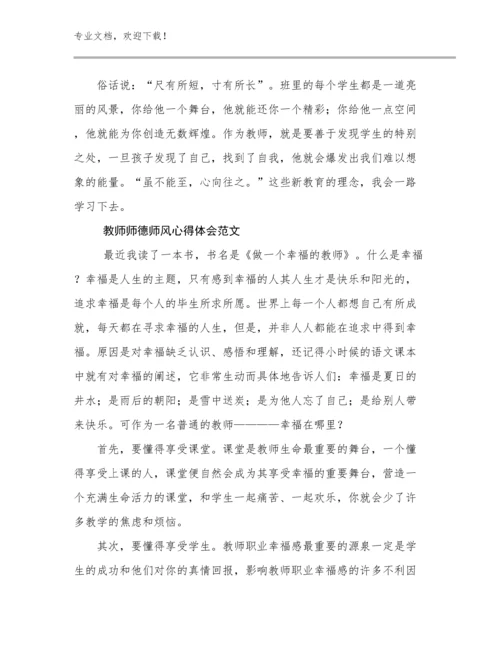 专业文档，欢迎下载！

俗话说：“尺有所短，寸有所长”。班里的每个学生都是一道亮丽的风景，你给他一个舞台，他就能还你一个精彩；你给他一点空间，他就能为你创造无数辉煌。作为教师，就是要善于发现学生的特别之处，一旦孩子发现了自己，找到了自我，他就会爆发出我们难以想象的能量。“虽不能至，心向往之。”这些新教育的理念，我会一路学习下去。

教师师德师风心得体会范文

最近我读了一本书，书名是《做一个幸福的教师》。什么是幸福？幸福是人生的主题，只有感到幸福的人其人生才是快乐和阳光的，追求幸福是每个人的毕生所求所愿。世界上每一个人都想自己有所成就，每天都在寻求幸福的人生，但是，并非人人都能在追求中得到幸福。原因是对幸福缺乏认识、感悟和理解，还记得小时候的语文课本中就有对幸福的阐述，它非常生动而具体地告诉人们：幸福是夏日的井水；是雨后的朝阳；是雪中送炭；是为他人忘了自己；是给别人带来快乐。可作为一名普通的教师————幸福在哪里？

首先，要懂得享受课堂。课堂是教师生命最重要的舞台，一个懂得享受上课的人，课堂便自然会成为其享受幸福的重要舞台，营造一个充满生命活力的课堂，和学生一起痛苦、一起欢乐，你就会少了许多教学的焦虑和烦恼。

其次，要懂得享受学生。教师职业幸福感最重要的源泉一定是学生的成功和他们对你的真情回报，影响教师职业幸福感的许多不利因